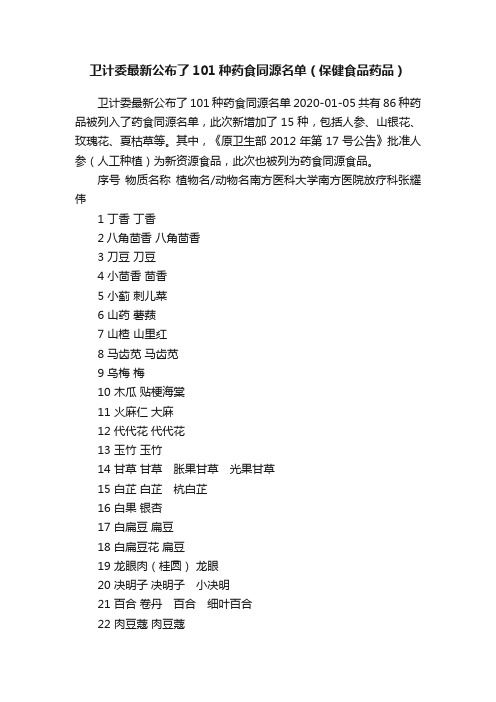 卫计委最新公布了101种药食同源名单（保健食品药品）

卫计委最新公布了101种药食同源名单 2020-01-05 共有86种药品被列入了药食同源名单，此次新增加了15种，包括人参、山银花、玫瑰花、夏枯草等。其中，《原卫生部2012年第17号公告》批准人参（人工种植）为新资源食品，此次也被列为药食同源食品。

序号 物质名称 植物名/动物名南方医科大学南方医院放疗科张耀伟

1 丁香 丁香

2 八角茴香 八角茴香

3 刀豆 刀豆

4 小茴香 茴香

5 小蓟 刺儿菜

6 山药 薯蓣

7 山楂 山里红

8 马齿苋 马齿苋

9 乌梅 梅

10 木瓜 贴梗海棠

11 火麻仁 大麻

12 代代花 代代花

13 玉竹 玉竹

14 甘草 甘草 胀果甘草 光果甘草

15 白芷 白芷 杭白芷

16 白果 银杏

17 白扁豆 扁豆

18 白扁豆花 扁豆

19 龙眼肉（桂圆） 龙眼

20 决明子 决明子 小决明

21 百合 卷丹 百合 细叶百合

22 肉豆蔻 肉豆蔻